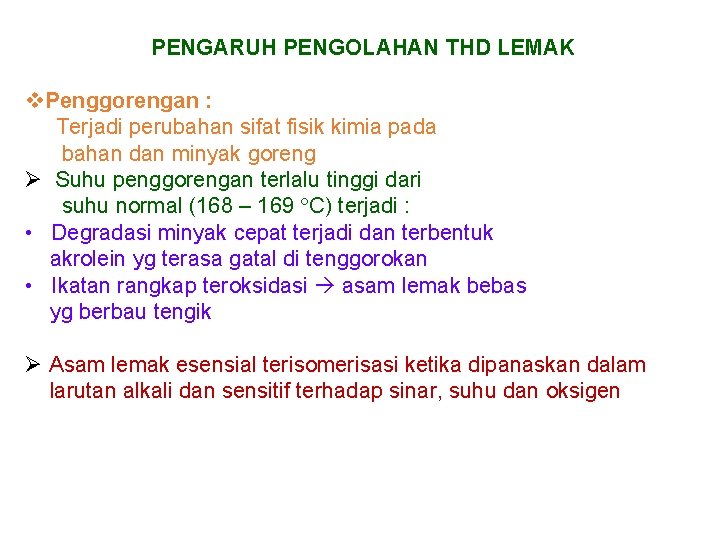 PENGARUH PENGOLAHAN THD LEMAK

❖Penggorengan :
Terjadi perubahan sifat fisik kimia pada bahan dan minyak goreng

➢ Suhu penggorengan terlalu tinggi dari suhu normal (168 – 169 °C) terjadi :

• Degradasi minyak cepat terjadi dan terbentuk akrolein yg terasa gatal di tenggorokan

• Ikatan rangkap teroksidasi → asam lemak bebas yg berbau tengik

➢ Asam lemak esensial terisomerisasi ketika dipanaskan dalam larutan alkali dan sensitif terhadap sinar, suhu dan oksigen